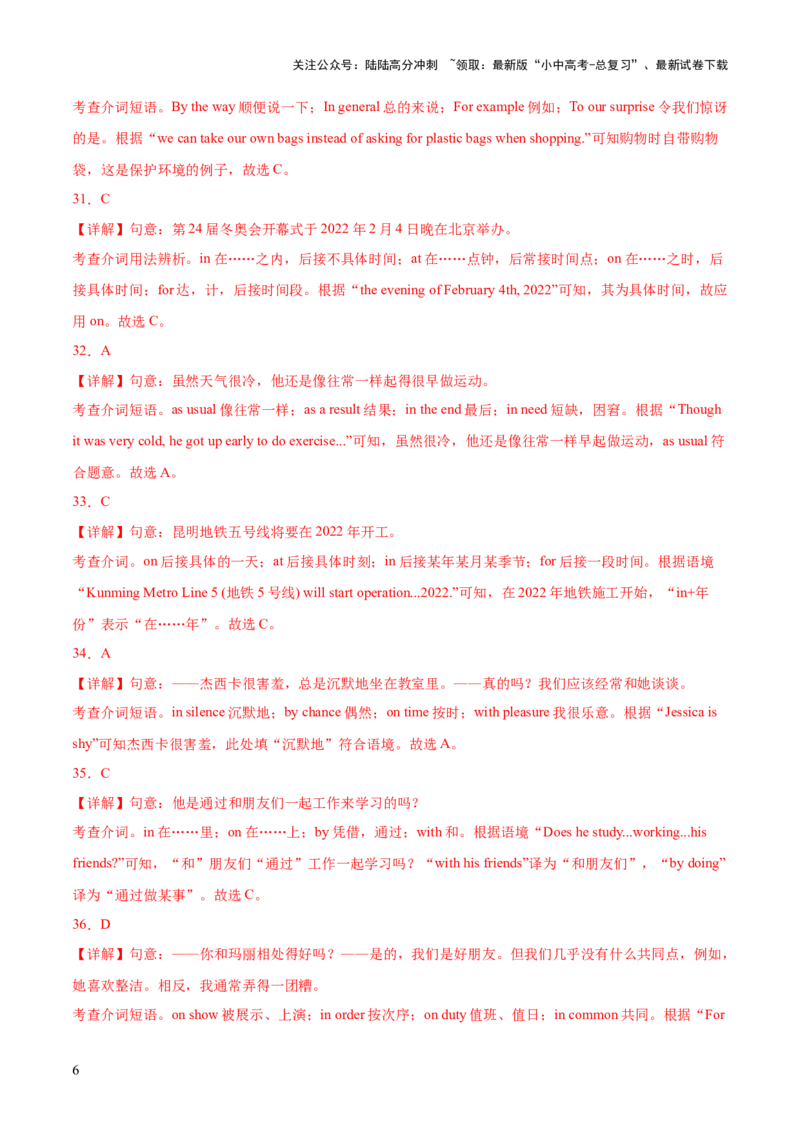 关注公众号：陆陆高分冲刺 ~领取：最新版“小中高考-总复习”、最新试卷下载

考查介词短语。By the way顺便说一下；In general总的来说；For example例如；To our surprise令我们惊讶的是。根据“we can take our own bags instead of asking for plastic bags when shopping.”可知购物时自带购物袋，这是保护环境的例子，故选C。

31．C

【详解】句意：第24届冬奥会开幕式于2022年2月4日晚在北京举办。

考查介词用法辨析。in在……之内，后接不具体时间；at在……点钟，后常接时间点；on在……之时，后接具体时间；for达，计，后接时间段。根据“the evening of February 4th, 2022”可知，其为具体时间，故应用on。故选C。

32．A

【详解】句意：虽然天气很冷，他还是像往常一样起得很早做运动。

考查介词短语。as usual像往常一样；as a result结果；in the end最后；in need短缺，困窘。根据“Though it was very cold, he got up early to do exercise...”可知，虽然很冷，他还是像往常一样早起做运动，as usual符合题意。故选A。

33．C

【详解】句意：昆明地铁五号线将要在2022年开工。

考查介词。on后接具体的一天；at后接具体时刻；in后接某年某月某季节；for后接一段时间。根据语境“Kunming Metro Line 5 (地铁5号线) will start operation...2022.”可知，在2022年地铁施工开始，“in+年份”表示“在……年”。故选C。

34．A

【详解】句意：——杰西卡很害羞，总是沉默地坐在教室里。——真的吗？我们应该经常和她谈谈。

考查介词短语。in silence沉默地；by chance偶然；on time按时；with pleasure我很乐意。根据“Jessica is shy”可知杰西卡很害羞，此处填“沉默地”符合语境。故选A。

35．C

【详解】句意：他是通过和朋友们一起工作来学习的吗？

考查介词。in在……里；on在……上；by凭借，通过；with和。根据语境“Does he study...working...his friends?”可知，“和”朋友们“通过”工作一起学习吗？“with his friends”译为“和朋友们”，“by doing”译为“通过做某事”。故选C。

36．D

【详解】句意：——你和玛丽相处得好吗？——是的，我们是好朋友。但我们几乎没有什么共同点，例如，她喜欢整洁。相反，我通常弄得一团糟。

考查介词短语。on show被展示、上演；in order按次序；on duty值班、值日；in common共同。根据“For

6